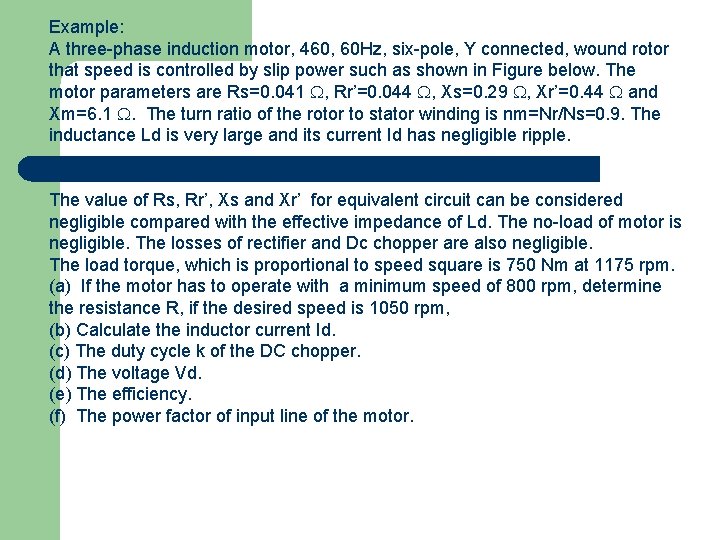 Example:
A three-phase induction motor, 460, 60Hz, six-pole, Y connected, wound rotor that speed is controlled by slip power such as shown in Figure below. The motor parameters are Rs=0.041 Ω, Rr'=0.044 Ω, Xs=0.29 Ω, Xr'=0.44 Ω and Xm=6.1 Ω. The turn ratio of the rotor to stator winding is nm=Nr/Ns=0.9. The inductance Ld is very large and its current Id has negligible ripple.

The value of Rs, Rr', Xs and Xr' for equivalent circuit can be considered negligible compared with the effective impedance of Ld. The no-load of motor is negligible. The losses of rectifier and Dc chopper are also negligible.
The load torque, which is proportional to speed square is 750 Nm at 1175 rpm.
(a) If the motor has to operate with a minimum speed of 800 rpm, determine the resistance R, if the desired speed is 1050 rpm,
(b) Calculate the inductor current Id.
(c) The duty cycle k of the DC chopper.
(d) The voltage Vd.
(e) The efficiency.
(f) The power factor of input line of the motor.